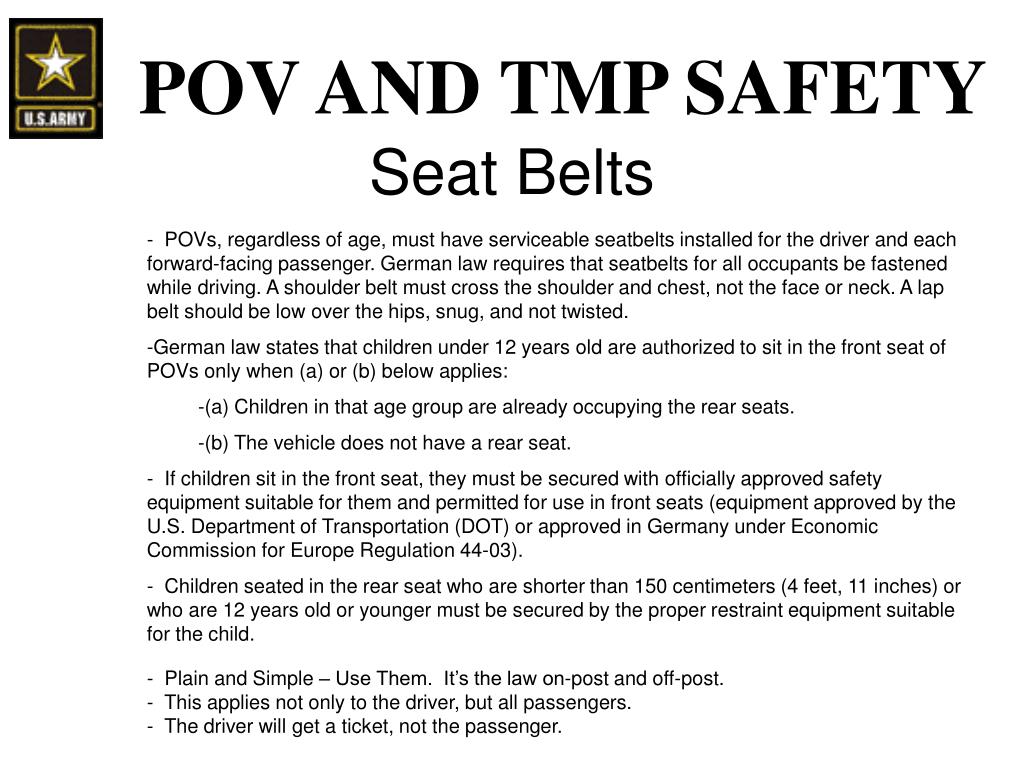 U.S.ARMY

POV AND TMP SAFETY
Seat Belts

- POVs, regardless of age, must have serviceable seatbelts installed for the driver and each forward-facing passenger. German law requires that seatbelts for all occupants be fastened while driving. A shoulder belt must cross the shoulder and chest, not the face or neck. A lap belt should be low over the hips, snug, and not twisted.

-German law states that children under 12 years old are authorized to sit in the front seat of POVs only when (a) or (b) below applies:

-(a) Children in that age group are already occupying the rear seats.

-(b) The vehicle does not have a rear seat.

- If children sit in the front seat, they must be secured with officially approved safety equipment suitable for them and permitted for use in front seats (equipment approved by the U.S. Department of Transportation (DOT) or approved in Germany under Economic Commission for Europe Regulation 44-03).

- Children seated in the rear seat who are shorter than 150 centimeters (4 feet, 11 inches) or who are 12 years old or younger must be secured by the proper restraint equipment suitable for the child.

- Plain and Simple – Use Them. It's the law on-post and off-post.
- This applies not only to the driver, but all passengers.
- The driver will get a ticket, not the passenger.